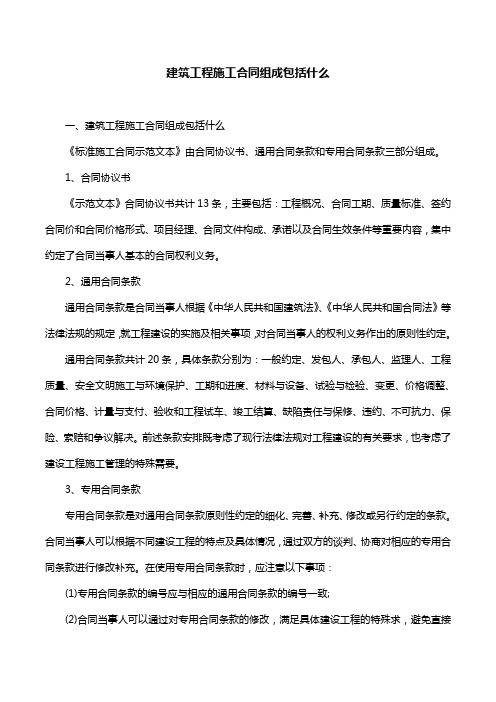 建筑工程施工合同组成包括什么

一、建筑工程施工合同组成包括什么

《标准施工合同示范文本》由合同协议书、通用合同条款和专用合同条款三部分组成。

1、合同协议书

《示范文本》合同协议书共计 13 条，主要包括：工程概况、合同工期、质量标准、签约合同价和合同价格形式、项目经理、合同文件构成、承诺以及合同生效条件等重要内容，集中约定了合同当事人基本的合同权利义务。

2、通用合同条款

通用合同条款是合同当事人根据《中华人民共和国建筑法》、《中华人民共和国合同法》等法律法规的规定，就工程建设的实施及相关事项，对合同当事人的权利义务作出的原则性约定。

通用合同条款共计 20 条，具体条款分别为：一般约定、发包人、承包人、监理人、工程质量、安全文明施工与环境保护、工期和进度、材料与设备、试验与检验、变更、价格调整、合同价格、计量与支付、验收和工程试车、竣工结算、缺陷责任与保修、违约、不可抗力、保险、索赔和争议解决。前述条款安排既考虑了现行法律法规对工程建设的有关要求，也考虑了建设工程施工管理的特殊需要。

3、专用合同条款

专用合同条款是对通用合同条款原则性约定的细化、完善、补充、修改或另行约定的条款。合同当事人可以根据不同建设工程的特点及具体情况，通过双方的谈判、协商对相应的专用合同条款进行修改补充。在使用专用合同条款时，应注意以下事项：

(1)专用合同条款的编号应与相应的通用合同条款的编号一致;

(2)合同当事人可以通过对专用合同条款的修改，满足具体建设工程的特殊求，避免直接